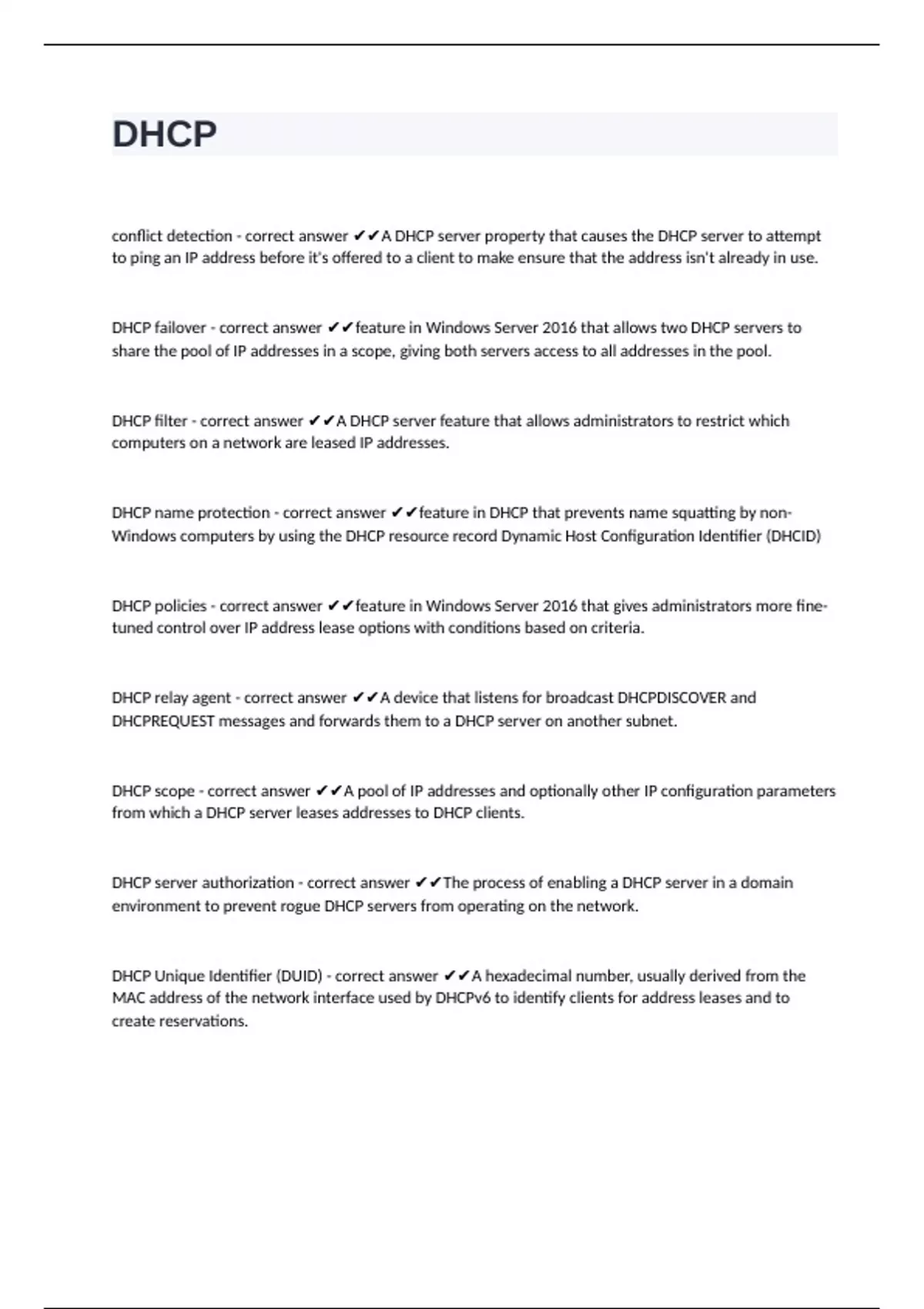 DHCP

conflict detection - correct answer ✔✔A DHCP server property that causes the DHCP server to attempt to ping an IP address before it's offered to a client to make ensure that the address isn't already in use.

DHCP failover - correct answer ✔✔feature in Windows Server 2016 that allows two DHCP servers to share the pool of IP addresses in a scope, giving both servers access to all addresses in the pool.

DHCP filter - correct answer ✔✔A DHCP server feature that allows administrators to restrict which computers on a network are leased IP addresses.

DHCP name protection - correct answer ✔✔feature in DHCP that prevents name squatting by non-Windows computers by using the DHCP resource record Dynamic Host Configuration Identifier (DHCID)

DHCP policies - correct answer ✔✔feature in Windows Server 2016 that gives administrators more fine-tuned control over IP address lease options with conditions based on criteria.

DHCP relay agent - correct answer ✔✔A device that listens for broadcast DHCPDISCOVER and DHCPREQUEST messages and forwards them to a DHCP server on another subnet.

DHCP scope - correct answer ✔✔A pool of IP addresses and optionally other IP configuration parameters from which a DHCP server leases addresses to DHCP clients.

DHCP server authorization - correct answer ✔✔The process of enabling a DHCP server in a domain environment to prevent rogue DHCP servers from operating on the network.

DHCP Unique Identifier (DUID) - correct answer ✔✔A hexadecimal number, usually derived from the MAC address of the network interface used by DHCPv6 to identify clients for address leases and to create reservations.